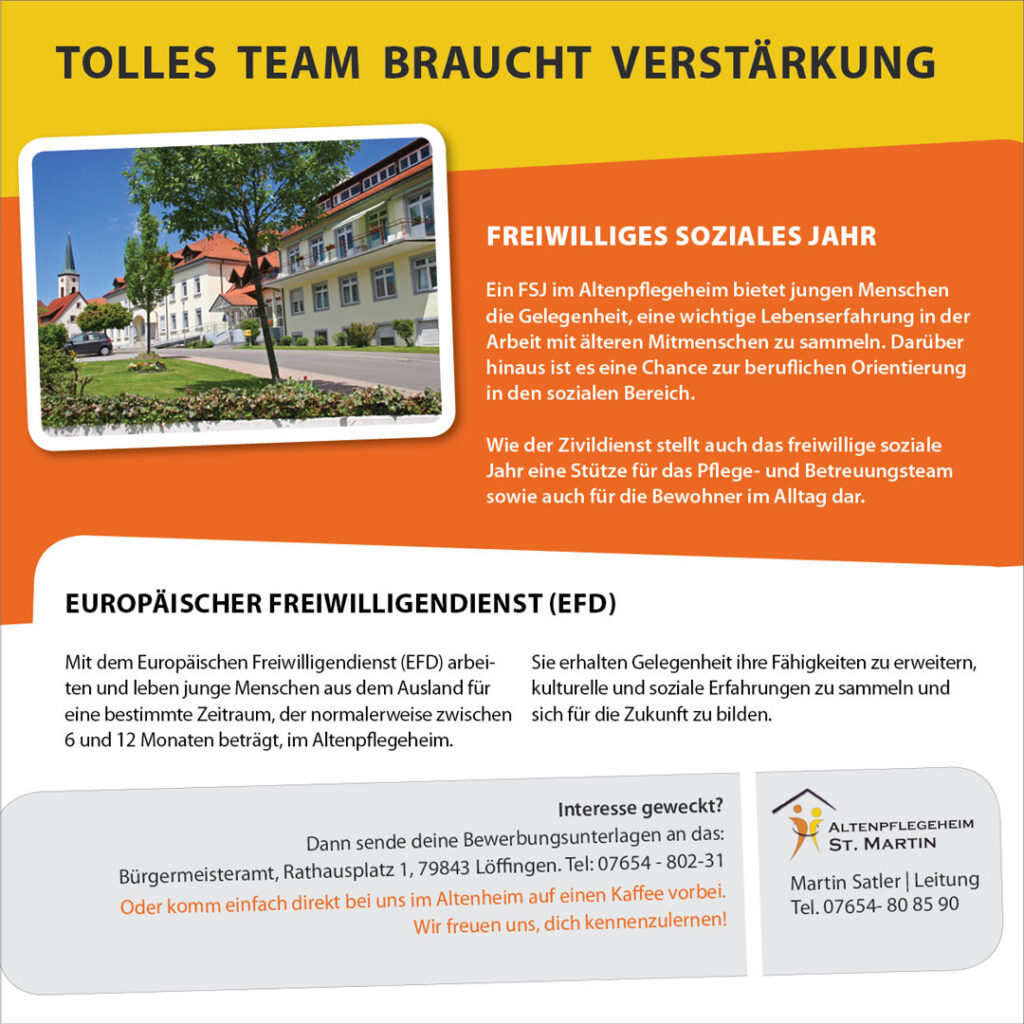 TOLLES TEAM BRAUCHT VERSTÄRKUNG

FREIWILLIGES SOZIALES JAHR

Ein FSJ im Altenpflegeheim bietet jungen Menschen die Gelegenheit, eine wichtige Lebenserfahrung in der Arbeit mit älteren Mitmenschen zu sammeln. Darüber hinaus ist es eine Chance zur beruflichen Orientierung in den sozialen Bereich.

Wie der Zivildienst stellt auch das freiwillige soziale Jahr eine Stütze für das Pflege- und Betreuungsteam sowie auch für die Bewohner im Alltag dar.

EUROPÄISCHER FREIWILLIGENDIENST (EFD)

Mit dem Europäischen Freiwilligendienst (EFD) arbeiten und leben junge Menschen aus dem Ausland für eine bestimmte Zeitraum, der normalerweise zwischen 6 und 12 Monaten beträgt, im Altenpflegeheim.

Sie erhalten Gelegenheit ihre Fähigkeiten zu erweitern, kulturelle und soziale Erfahrungen zu sammeln und sich für die Zukunft zu bilden.

Interesse geweckt?
Dann sende deine Bewerbungsunterlagen an das:
Bürgermeisteramt, Rathausplatz 1, 79843 Löffingen. Tel: 07654 - 802-31
Oder komm einfach direkt bei uns im Altenheim auf einen Kaffee vorbei.
Wir freuen uns, dich kennenzulernen!

ALTENPFLEGEHEIM
ST. MARTIN

Martin Satler | Leitung
Tel. 07654- 80 85 90